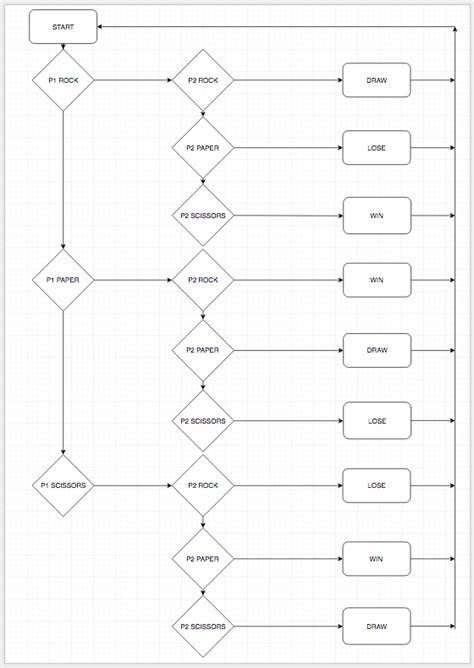 START

P1 ROCK

P2 ROCK

DRAW

P2 PAPER

LOSE

P2 SCISSORS

WIN

P1 PAPER

P2 ROCK

WIN

P2 PAPER

DRAW

P2 SCISSORS

LOSE

P1 SCISSORS

P2 ROCK

LOSE

P2 PAPER

WIN

P2 SCISSORS

DRAW